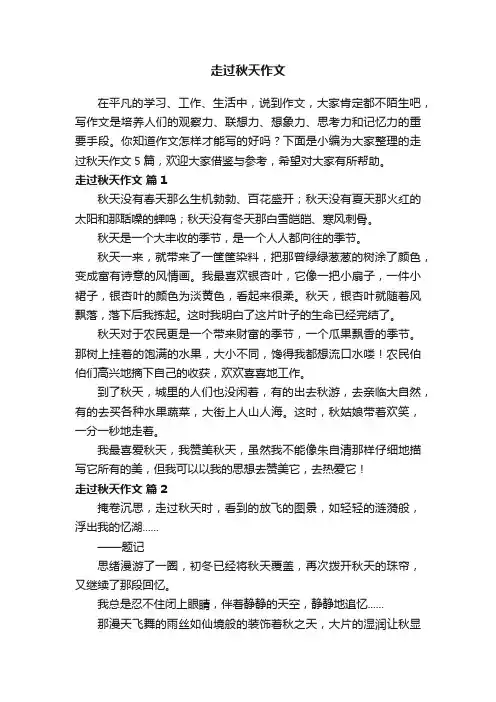 走过秋天作文

在平凡的学习、工作、生活中，说到作文，大家肯定都不陌生吧，写作文是培养人们的观察力、联想力、想象力、思考力和记忆力的重要手段。你知道作文怎样才能写的好吗？下面是小编为大家整理的走过秋天作文 5 篇，欢迎大家借鉴与参考，希望对大家有所帮助。

走过秋天作文 篇 1

秋天没有春天那么生机勃勃、百花盛开；秋天没有夏天那火红的太阳和那聒噪的蝉鸣；秋天没有冬天那白雪皑皑、寒风刺骨。

秋天是一个大丰收的季节，是一个人人都向往的季节。

秋天一来，就带来了一筐筐染料，把那曾绿绿葱葱的树涂了颜色，变成富有诗意的风情画。我最喜欢银杏叶，它像一把小扇子，一件小裙子，银杏叶的颜色为淡黄色，看起来很柔。秋天，银杏叶就随着风飘落，落下后我拣起。这时我明白了这片叶子的生命已经完结了。

秋天对于农民更是一个带来财富的季节，一个瓜果飘香的季节。那树上挂着的饱满的水果，大小不同，馋得我都想流口水喽！农民伯伯们高兴地摘下自己的收获，欢欢喜喜地工作。

到了秋天，城里的人们也没闲着，有的出去秋游，去亲临大自然，有的去买各种水果蔬菜，大街上人山人海。这时，秋姑娘带着欢笑，一分一秒地走着。

我最喜爱秋天，我赞美秋天，虽然我不能像朱自清那样仔细地描写它所有的美，但我可以以我的思想去赞美它，去热爱它！

走过秋天作文 篇 2

掩卷沉思，走过秋天时，看到的放飞的图景，如轻轻的涟漪般，浮出我的忆湖……

——题记

思绪漫游了一圈，初冬已经将秋天覆盖，再次拨开秋天的珠帘，又继续了那段回忆。

我总是忍不住闭上眼睛，伴着静静的天空，静静地追忆……

那漫天飞舞的雨丝如仙境般的装饰着秋之天，大片的湿润让秋显